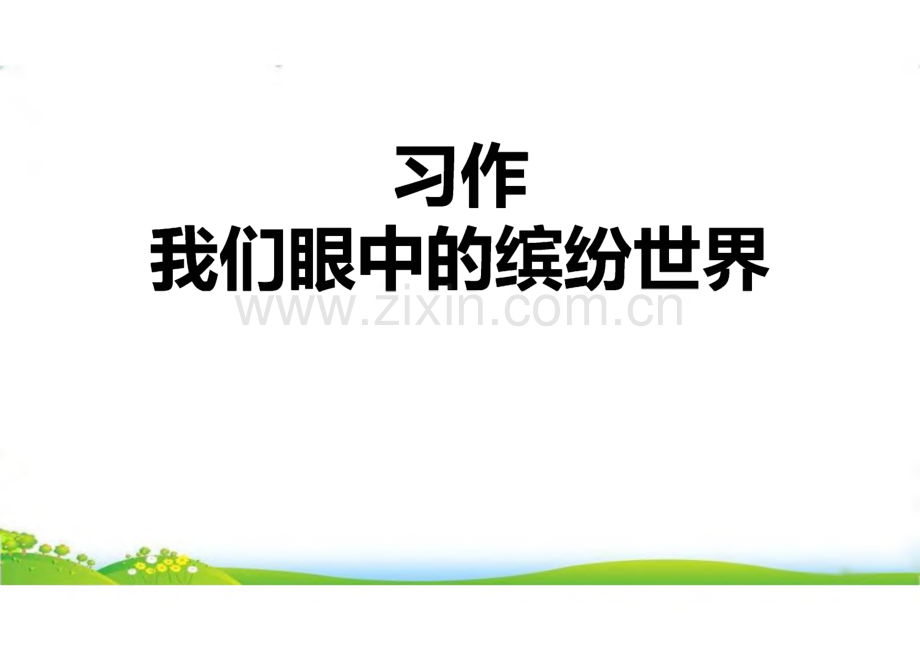 习作
我们眼中的缤纷世界

www.zixin.com.cn